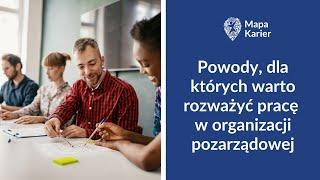 Mapa Karier

Powody, dla których warto rozważyć pracę w organizacji pozarządowej